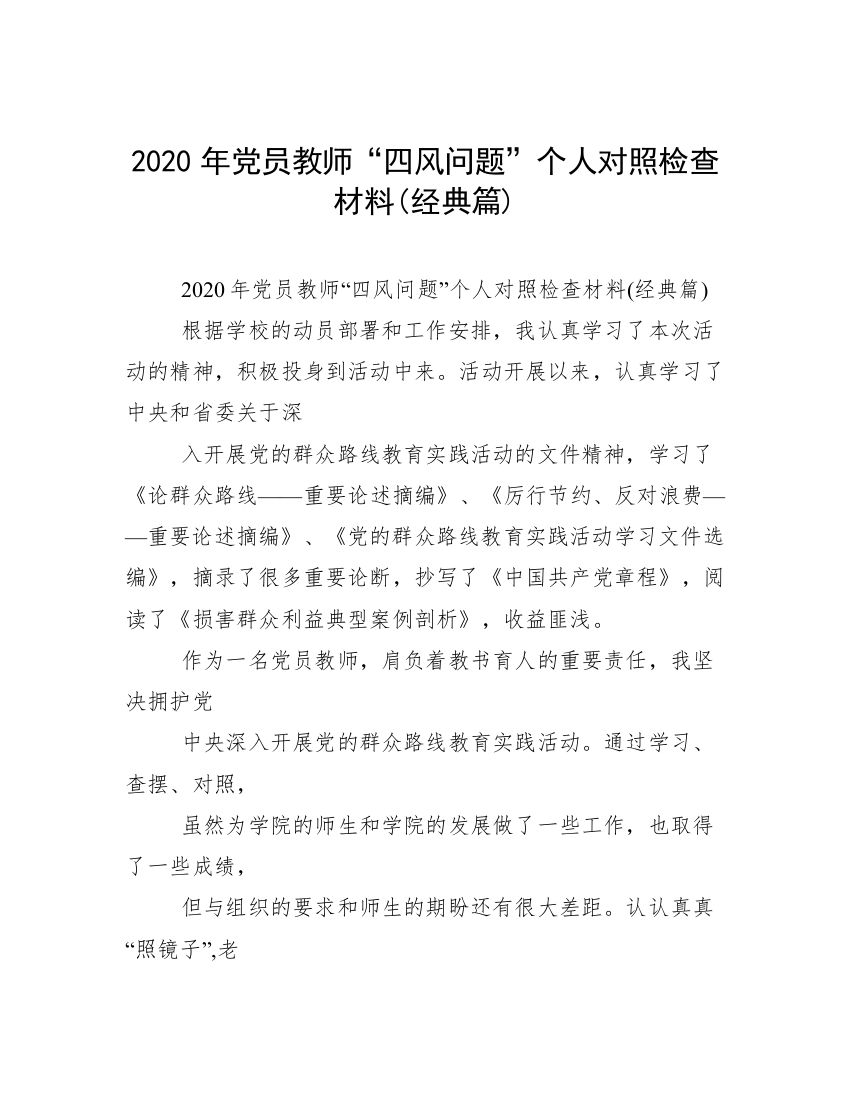 2020 年党员教师“四风问题”个人对照检查材料(经典篇)

2020 年党员教师“四风问题”个人对照检查材料(经典篇)

根据学校的动员部署和工作安排，我认真学习了本次活动的精神，积极投身到活动中来。活动开展以来，认真学习了中央和省委关于深

入开展党的群众路线教育实践活动的文件精神，学习了《论群众路线——重要论述摘编》、《厉行节约、反对浪费——重要论述摘编》、《党的群众路线教育实践活动学习文件选编》，摘录了很多重要论断，抄写了《中国共产党章程》，阅读了《损害群众利益典型案例剖析》，收益匪浅。

作为一名党员教师，肩负着教书育人的重要责任，我坚决拥护党

中央深入开展党的群众路线教育实践活动。通过学习、查摆、对照，

虽然为学院的师生和学院的发展做了一些工作，也取得了一些成绩，

但与组织的要求和师生的期盼还有很大差距。认认真真“照镜子”,老